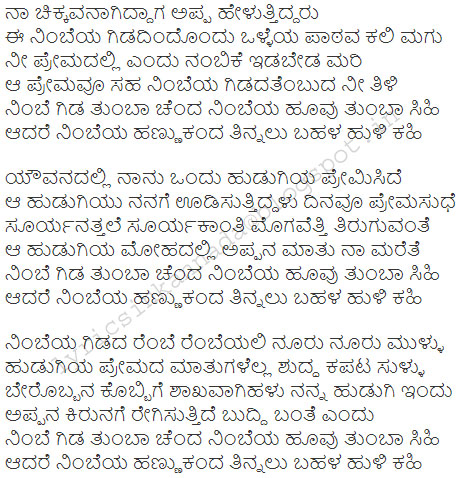 ನಾ ಚಿಕ್ಕವನಾಗಿದ್ದಾಗ ಅಪ್ಪ ಹೇಳುತ್ತಿದ್ದರು
ಈ ನಿಂಬೆಯ ಗಿಡದಿಂದೊಂದು ಒಳ್ಳೆಯ ಪಾಠವ ಕಲಿ ಮಗು
ನೀ ಪ್ರೇಮದಲ್ಲಿ ಎಂದು ನಂಬಿಕೆ ಇಡಬೇಡ ಮರಿ
ಆ ಪ್ರೇಮವೂ ಸಹ ನಿಂಬೆಯ ಗಿಡದತೆಂಬುದ ನೀ ತಿಳಿ
ನಿಂಬೆ ಗಿಡ ತುಂಬಾ ಚೆಂದ ನಿಂಬೆಯ ಹೂವು ತುಂಬಾ ಸಿಹಿ
ಆದರೆ ನಿಂಬೆಯ ಹಣ್ಣುಕಂದ ತಿನ್ನಲು ಬಹಳ ಹುಳಿ ಕಹಿ

ಯೌವನದಲ್ಲಿ ನಾನು ಒಂದು ಹುಡುಗಿಯ ಪ್ರೇಮಿಸಿದೆ
ಆ ಹುಡುಗಿಯು ನನಗೆ ಊಡಿಸುತ್ತಿದ್ದಳು ದಿನವೂ ಪ್ರೇಮಸುಧೆ
ಸೂರ್ಯನತ್ತಲೆ ಸೂರ್ಯಕಾಂತಿ ಮೊಗವೆತ್ತಿ ತಿರುಗುವಂತೆ
ಆ ಹುಡುಗಿಯ ಮೋಹದಲ್ಲಿ ಅಪ್ಪನ ಮಾತು ನಾ ಮರೆತೆ
ನಿಂಬೆ ಗಿಡ ತುಂಬಾ ಚೆಂದ ನಿಂಬೆಯ ಹೂವು ತುಂಬಾ ಸಿಹಿ
ಆದರೆ ನಿಂಬೆಯ ಹಣ್ಣುಕಂದ ತಿನ್ನಲು ಬಹಳ ಹುಳಿ ಕಹಿ

ನಿಂಬೆಯ ಗಿಡದ ರೆಂಬೆ ರೆಂಬೆಯಲಿ ನೂರು ನೂರು ಮುಳ್ಳು
ಹುಡುಗಿಯ ಪ್ರೇಮದ ಮಾತುಗಳೆಲ್ಲ ಶುದ್ದ ಕಪಟ ಸುಳ್ಳು
ಬೇರೊಬ್ಬನ ಕೊಬ್ಬಿಗೆ ಶಾಖವಾಗಿಹಳು ನನ್ನ ಹುಡುಗಿ ಇಂದು
ಅಪ್ಪನ ಕಿರುನಗೆ ರೇಗಿಸುತ್ತಿದೆ ಬುದ್ದಿ ಬಂತೆ ಎಂದು
ನಿಂಬೆ ಗಿಡ ತುಂಬಾ ಚೆಂದ ನಿಂಬೆಯ ಹೂವು ತುಂಬಾ ಸಿಹಿ
ಆದರೆ ನಿಂಬೆಯ ಹಣ್ಣುಕಂದ ತಿನ್ನಲು ಬಹಳ ಹುಳಿ ಕಹಿ

lyricsinkannada.blogspot.in